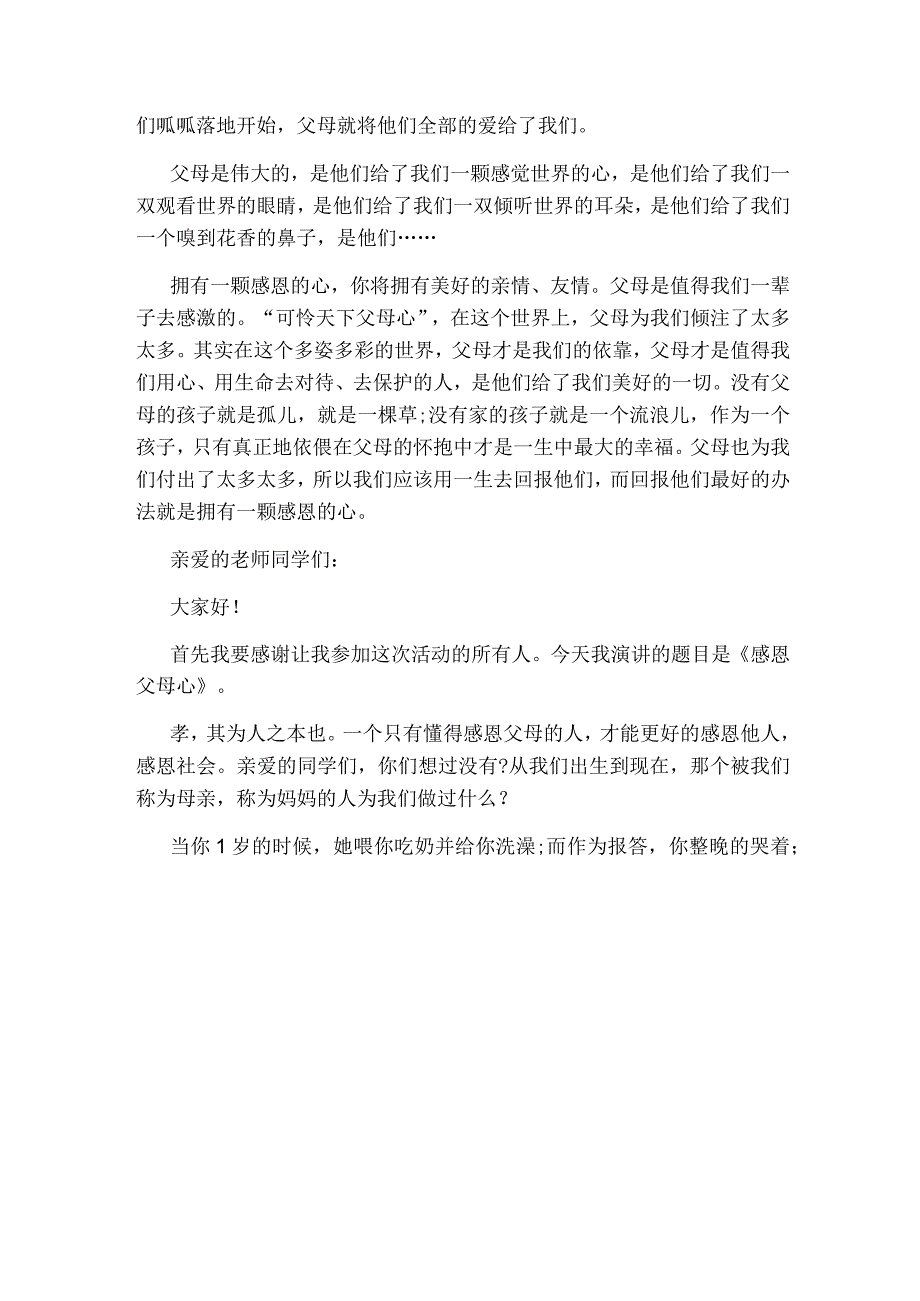 们呱呱落地开始，父母就将他们全部的爱给了我们。

父母是伟大的，是他们给了我们一颗感觉世界的心，是他们给了我们一双观看世界的眼睛，是他们给了我们一双倾听世界的耳朵，是他们给了我们一个嗅到花香的鼻子，是他们……

拥有一颗感恩的心，你将拥有美好的亲情、友情。父母是值得我们一辈子去感激的。“可怜天下父母心”，在这个世界上，父母为我们倾注了太多太多。其实在这个多姿多彩的世界，父母才是我们的依靠，父母才是值得我们用心、用生命去对待、去保护的人，是他们给了我们美好的一切。没有父母的孩子就是孤儿，就是一棵草;没有家的孩子就是一个流浪儿，作为一个孩子，只有真正地依偎在父母的怀抱中才是一生中最大的幸福。父母也为我们付出了太多太多，所以我们应该用一生去回报他们，而回报他们最好的办法就是拥有一颗感恩的心。

亲爱的老师同学们：

大家好！

首先我要感谢让我参加这次活动的所有人。今天我演讲的题目是《感恩父母心》。

孝，其为人之本也。一个只有懂得感恩父母的人，才能更好的感恩他人，感恩社会。亲爱的同学们，你们想过没有?从我们出生到现在，那个被我们称为母亲，称为妈妈的人为我们做过什么？

当你 1 岁的时候，她喂你吃奶并给你洗澡;而作为报答，你整晚的哭着;